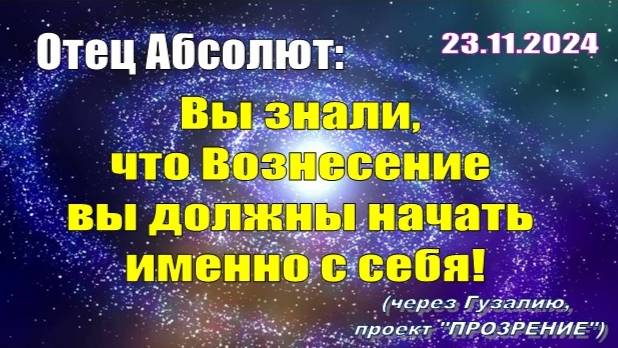 Отец Абсолют:

23.11.2024

Вы знали, что Вознесение вы должны начать именно с себя!

(через Гузалию, проект "ПРОЗРЕНИЕ")